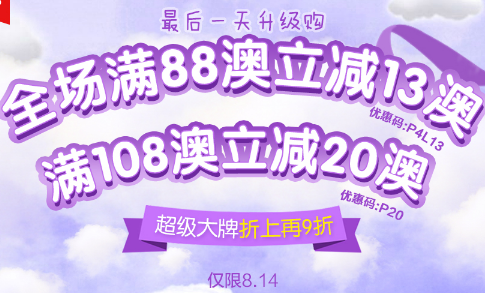 最后一天升级购

全场满88澳立减13澳
优惠码:P4L13

满108澳立减20澳
优惠码:P20

超级大牌折上再9折

仅限8.14